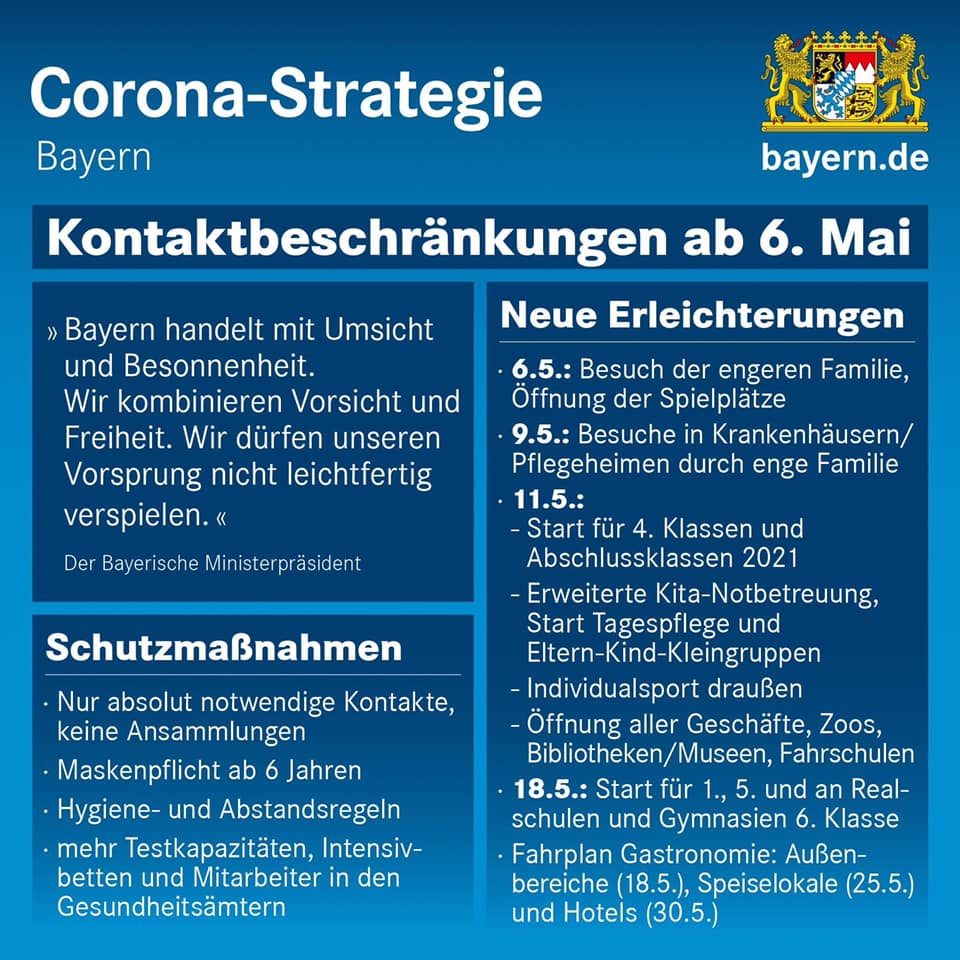 Corona-Strategie
Bayern

bayern.de

Kontaktbeschränkungen ab 6. Mai

» Bayern handelt mit Umsicht und Besonnenheit. Wir kombinieren Vorsicht und Freiheit. Wir dürfen unseren Vorsprung nicht leichtfertig verspielen. «

Der Bayerische Ministerpräsident

Schutzmaßnahmen

· Nur absolut notwendige Kontakte, keine Ansammlungen
· Maskenpflicht ab 6 Jahren
· Hygiene- und Abstandsregeln
· mehr Testkapazitäten, Intensivbetten und Mitarbeiter in den Gesundheitsämtern

Neue Erleichterungen

· 6.5.: Besuch der engeren Familie, Öffnung der Spielplätze
· 9.5.: Besuche in Krankenhäusern/ Pflegeheimen durch enge Familie
· 11.5.:
- Start für 4. Klassen und Abschlussklassen 2021
- Erweiterte Kita-Notbetreuung, Start Tagespflege und Eltern-Kind-Kleingruppen
- Individualsport draußen
- Öffnung aller Geschäfte, Zoos, Bibliotheken/Museen, Fahrschulen
· 18.5.: Start für 1., 5. und an Realschulen und Gymnasien 6. Klasse
· Fahrplan Gastronomie: Außenbereiche (18.5.), Speiselokale (25.5.) und Hotels (30.5.)